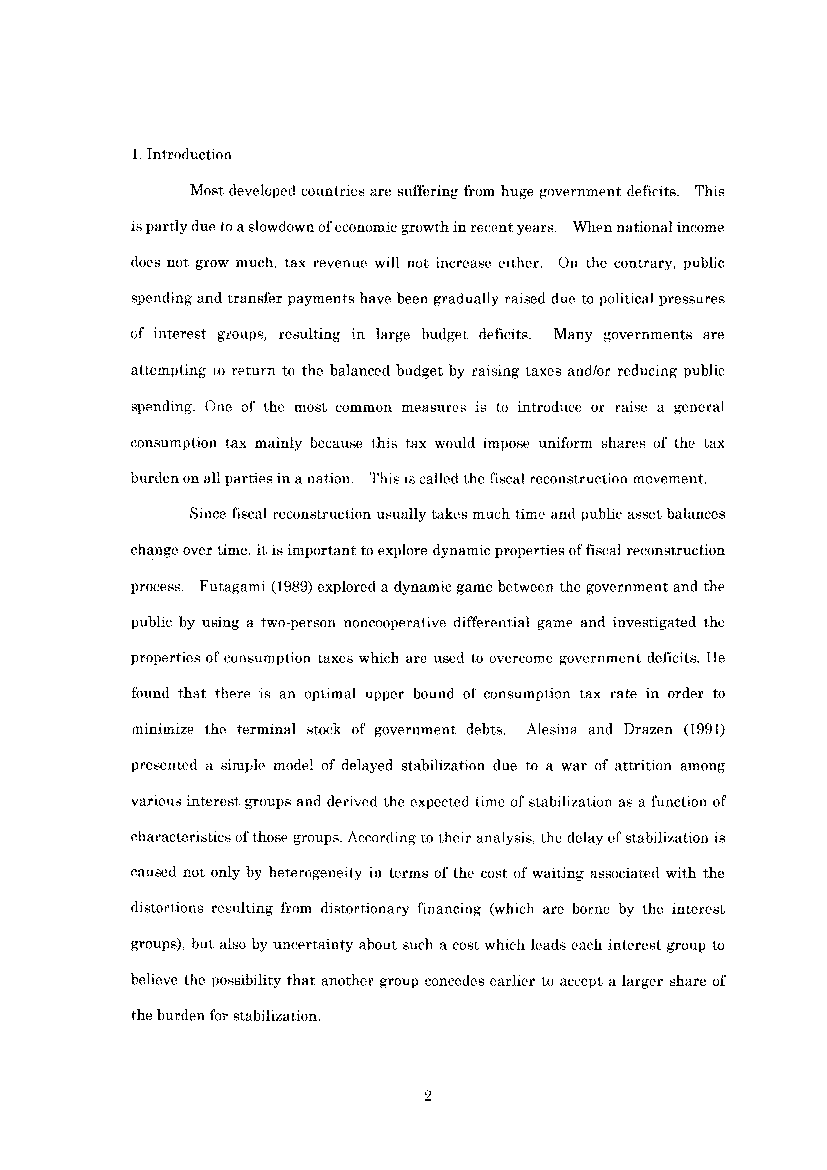 1. Introduction

Most developed countries are suffering from huge government deficits. This is partly due to a slowdown of economic growth in recent years. When national income does not grow much, tax revenue will not increase either. On the contrary, public spending and transfer payments have been gradually raised due to political pressures of interest groups, resulting in large budget deficits. Many governments are attempting to return to the balanced budget by raising taxes and/or reducing public spending. One of the most common measures is to introduce or raise a general consumption tax mainly because this tax would impose uniform shares of the tax burden on all parties in a nation. This is called the fiscal reconstruction movement.

Since fiscal reconstruction usually takes much time and public asset balances change over time, it is important to explore dynamic properties of fiscal reconstruction process. Futagami (1989) explored a dynamic game between the government and the public by using a two-person noncooperative differential game and investigated the properties of consumption taxes which are used to overcome government deficits. He found that there is an optimal upper bound of consumption tax rate in order to minimize the terminal stock of government debts. Alesina and Drazen (1991) presented a simple model of delayed stabilization due to a war of attrition among various interest groups and derived the expected time of stabilization as a function of characteristics of those groups. According to their analysis, the delay of stabilization is caused not only by heterogeneity in terms of the cost of waiting associated with the distortions resulting from distortionary financing (which are borne by the interest groups), but also by uncertainty about such a cost which leads each interest group to believe the possibility that another group concedes earlier to accept a larger share of the burden for stabilization.

2